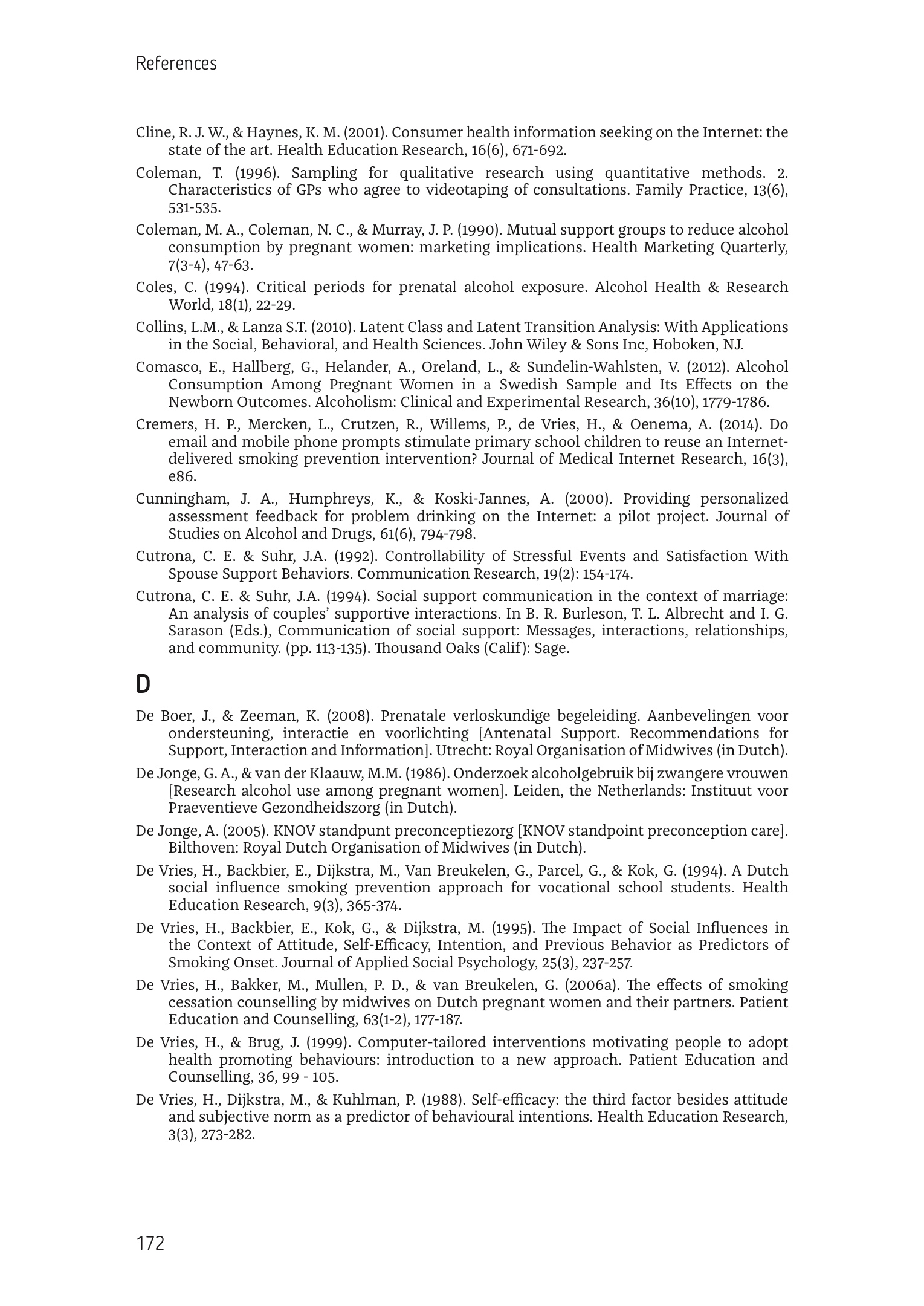 References

Cline, R. J. W., & Haynes, K. M. (2001). Consumer health information seeking on the Internet: the state of the art. Health Education Research, 16(6), 671-692.

Coleman, T. (1996). Sampling for qualitative research using quantitative methods. 2. Characteristics of GPs who agree to videotaping of consultations. Family Practice, 13(6), 531-535.

Coleman, M. A., Coleman, N. C., & Murray, J. P. (1990). Mutual support groups to reduce alcohol consumption by pregnant women: marketing implications. Health Marketing Quarterly, 7(3-4), 47-63.

Coles, C. (1994). Critical periods for prenatal alcohol exposure. Alcohol Health & Research World, 18(1), 22-29.

Collins, L.M., & Lanza S.T. (2010). Latent Class and Latent Transition Analysis: With Applications in the Social, Behavioral, and Health Sciences. John Wiley & Sons Inc, Hoboken, NJ.

Comasco, E., Hallberg, G., Helander, A., Oreland, L., & Sundelin-Wahlsten, V. (2012). Alcohol Consumption Among Pregnant Women in a Swedish Sample and Its Effects on the Newborn Outcomes. Alcoholism: Clinical and Experimental Research, 36(10), 1779-1786.

Cremers, H. P., Mercken, L., Crutzen, R., Willems, P., de Vries, H., & Oenema, A. (2014). Do email and mobile phone prompts stimulate primary school children to reuse an Internet-delivered smoking prevention intervention? Journal of Medical Internet Research, 16(3), e86.

Cunningham, J. A., Humphreys, K., & Koski-Jannes, A. (2000). Providing personalized assessment feedback for problem drinking on the Internet: a pilot project. Journal of Studies on Alcohol and Drugs, 61(6), 794-798.

Cutrona, C. E. & Suhr, J.A. (1992). Controllability of Stressful Events and Satisfaction With Spouse Support Behaviors. Communication Research, 19(2): 154-174.

Cutrona, C. E. & Suhr, J.A. (1994). Social support communication in the context of marriage: An analysis of couples' supportive interactions. In B. R. Burleson, T. L. Albrecht and I. G. Sarason (Eds.), Communication of social support: Messages, interactions, relationships, and community. (pp. 113-135). Thousand Oaks (Calif): Sage.

D

De Boer, J., & Zeeman, K. (2008). Prenatale verloskundige begeleiding. Aanbevelingen voor ondersteuning, interactie en voorlichting [Antenatal Support. Recommendations for Support, Interaction and Information]. Utrecht: Royal Organisation of Midwives (in Dutch).

De Jonge, G. A., & van der Klaauw, M.M. (1986). Onderzoek alcoholgebruik bij zwangere vrouwen [Research alcohol use among pregnant women]. Leiden, the Netherlands: Instituut voor Praeventieve Gezondheidszorg (in Dutch).

De Jonge, A. (2005). KNOV standpunt preconceptiezorg [KNOV standpoint preconception care]. Bilthoven: Royal Dutch Organisation of Midwives (in Dutch).

De Vries, H., Backbier, E., Dijkstra, M., Van Breukelen, G., Parcel, G., & Kok, G. (1994). A Dutch social influence smoking prevention approach for vocational school students. Health Education Research, 9(3), 365-374.

De Vries, H., Backbier, E., Kok, G., & Dijkstra, M. (1995). The Impact of Social Influences in the Context of Attitude, Self-Efficacy, Intention, and Previous Behavior as Predictors of Smoking Onset. Journal of Applied Social Psychology, 25(3), 237-257.

De Vries, H., Bakker, M., Mullen, P. D., & van Breukelen, G. (2006a). The effects of smoking cessation counselling by midwives on Dutch pregnant women and their partners. Patient Education and Counselling, 63(1-2), 177-187.

De Vries, H., & Brug, J. (1999). Computer-tailored interventions motivating people to adopt health promoting behaviours: introduction to a new approach. Patient Education and Counselling, 36, 99 - 105.

De Vries, H., Dijkstra, M., & Kuhlman, P. (1988). Self-efficacy: the third factor besides attitude and subjective norm as a predictor of behavioural intentions. Health Education Research, 3(3), 273-282.

172